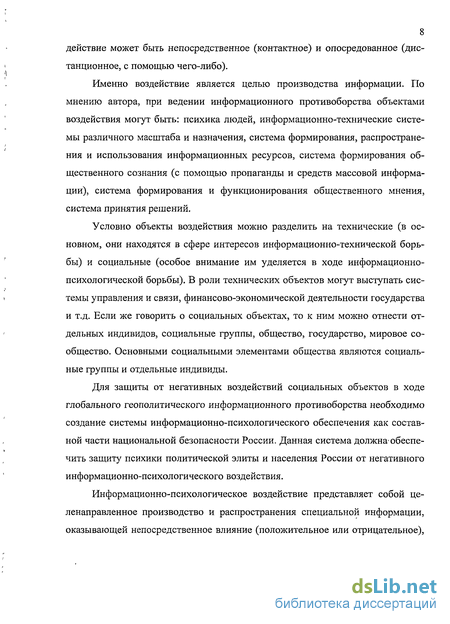 8

действие может быть непосредственное (контактное) и опосредованное (дистанционное, с помощью чего-либо).

Именно воздействие является целью производства информации. По мнению автора, при ведении информационного противоборства объектами воздействия могут быть: психика людей, информационно-технические системы различного масштаба и назначения, система формирования, распространения и использования информационных ресурсов, система формирования общественного сознания (с помощью пропаганды и средств массовой информации), система формирования и функционирования общественного мнения, система принятия решений.

Условно объекты воздействия можно разделить на технические (в основном, они находятся в сфере интересов информационно-технической борьбы) и социальные (особое внимание им уделяется в ходе информационно-психологической борьбы). В роли технических объектов могут выступать системы управления и связи, финансово-экономической деятельности государства и т.д. Если же говорить о социальных объектах, то к ним можно отнести отдельных индивидов, социальные группы, общество, государство, мировое сообщество. Основными социальными элементами общества являются социальные группы и отдельные индивиды.

Для защиты от негативных воздействий социальных объектов в ходе глобального геополитического информационного противоборства необходимо создание системы информационно-психологического обеспечения как составной части национальной безопасности России. Данная система должна обеспечить защиту психики политической элиты и населения России от негативного информационно-психологического воздействия.

Информационно-психологическое воздействие представляет собой целенаправленное производство и распространения специальной информации, оказывающей непосредственное влияние (положительное или отрицательное),

dsLib.net
библиотека диссертаций